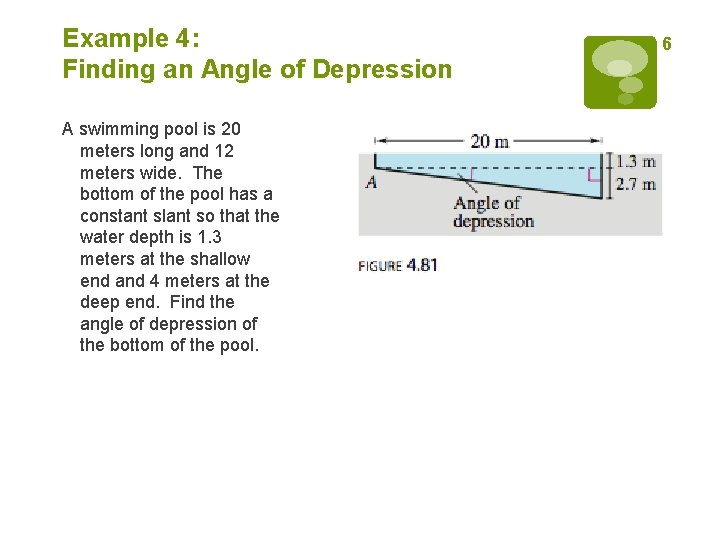 Example 4:
Finding an Angle of Depression

6

A swimming pool is 20 meters long and 12 meters wide. The bottom of the pool has a constant slant so that the water depth is 1.3 meters at the shallow end and 4 meters at the deep end. Find the angle of depression of the bottom of the pool.

20 m
1.3 m
2.7 m
A
Angle of depression

FIGURE 4.81